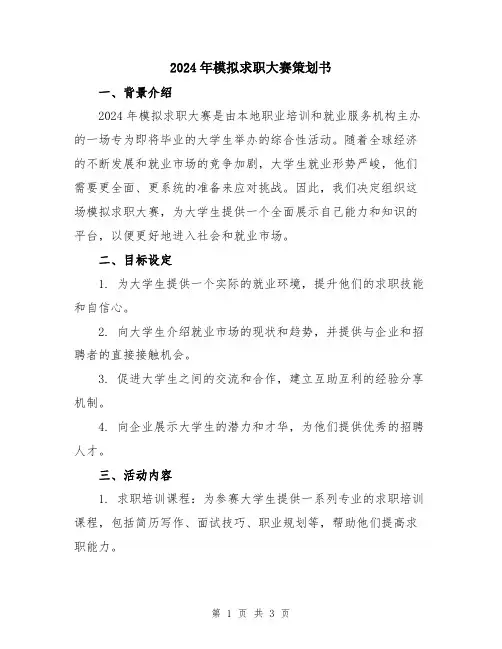 2024年模拟求职大赛策划书

一、背景介绍

2024年模拟求职大赛是由本地职业培训和就业服务机构主办的一场专为即将毕业的大学生举办的综合性活动。随着全球经济的不断发展和就业市场的竞争加剧，大学生就业形势严峻，他们需要更全面、更系统的准备来应对挑战。因此，我们决定组织这场模拟求职大赛，为大学生提供一个全面展示自己能力和知识的平台，以便更好地进入社会和就业市场。

二、目标设定

1. 为大学生提供一个实际的就业环境，提升他们的求职技能和自信心。

2. 向大学生介绍就业市场的现状和趋势，并提供与企业和招聘者的直接接触机会。

3. 促进大学生之间的交流和合作，建立互助互利的经验分享机制。

4. 向企业展示大学生的潜力和才华，为他们提供优秀的招聘人才。

三、活动内容

1. 求职培训课程：为参赛大学生提供一系列专业的求职培训课程，包括简历写作、面试技巧、职业规划等，帮助他们提高求职能力。

第 1 页 共 3 页